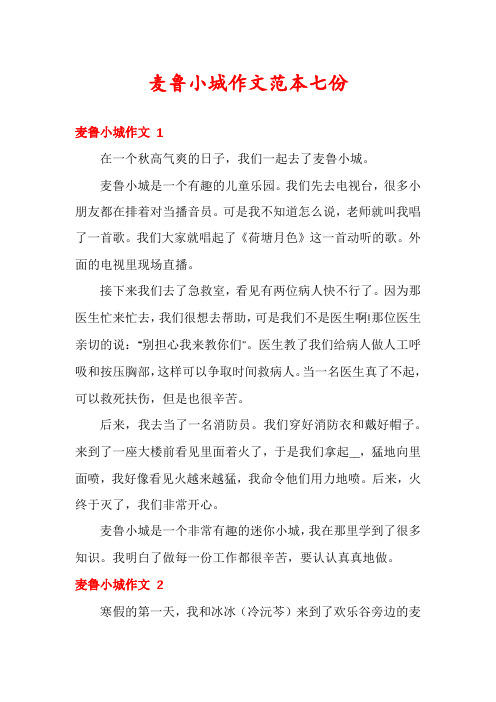 麦鲁小城作文范本七份

麦鲁小城作文 1

在一个秋高气爽的日子，我们一起去了麦鲁小城。

麦鲁小城是一个有趣的儿童乐园。我们先去电视台，很多小朋友都在排着对当播音员。可是我不知道怎么说，老师就叫我唱了一首歌。我们大家就唱起了《荷塘月色》这一首动听的歌。外面的电视里现场直播。

接下来我们去了急救室，看见有两位病人快不行了。因为那医生忙来忙去，我们很想去帮助，可是我们不是医生啊!那位医生亲切的说："别担心我来教你们"。医生教了我们给病人做人工呼吸和按压胸部，这样可以争取时间救病人。当一名医生真了不起，可以救死扶伤，但是也很辛苦。

后来，我去当了一名消防员。我们穿好消防衣和戴好帽子。来到了一座大楼前看见里面着火了，于是我们拿起__，猛地向里面喷，我好像看见火越来越猛，我命令他们用力地喷。后来，火终于灭了，我们非常开心。

麦鲁小城是一个非常有趣的迷你小城，我在那里学到了很多知识。我明白了做每一份工作都很辛苦，要认认真真地做。

麦鲁小城作文 2

寒假的第一天，我和冰冰（冷沅芩）来到了欢乐谷旁边的麦